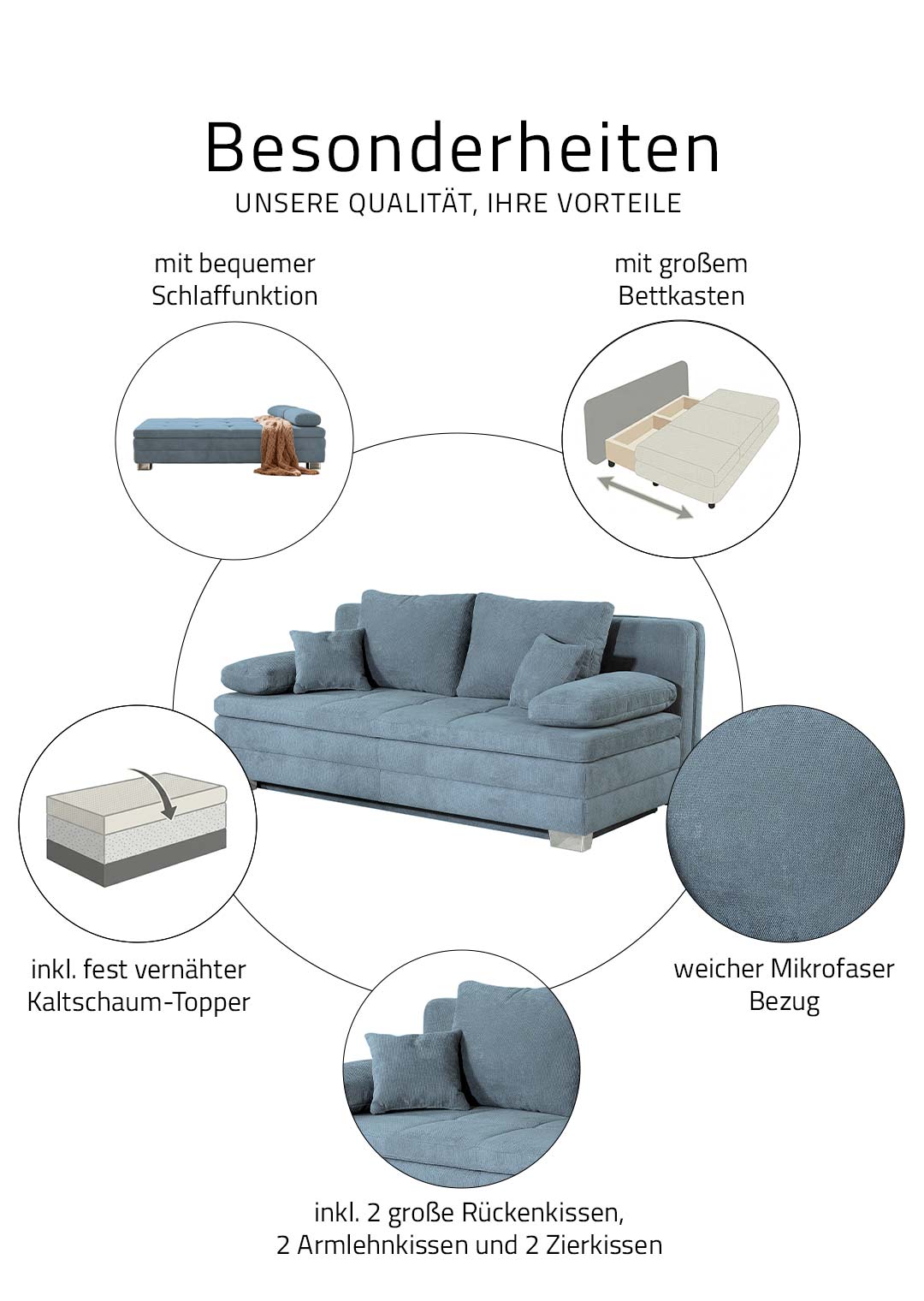 Besonderheiten
UNSERE QUALITÄT, IHRE VORTEILE

mit bequemer
Schlaffunktion

mit großem
Bettkasten

inkl. fest vernähter
Kaltschaum-Topper

weicher Mikrofaser
Bezug

inkl. 2 große Rückenkissen,
2 Armlehnkissen und 2 Zierkissen